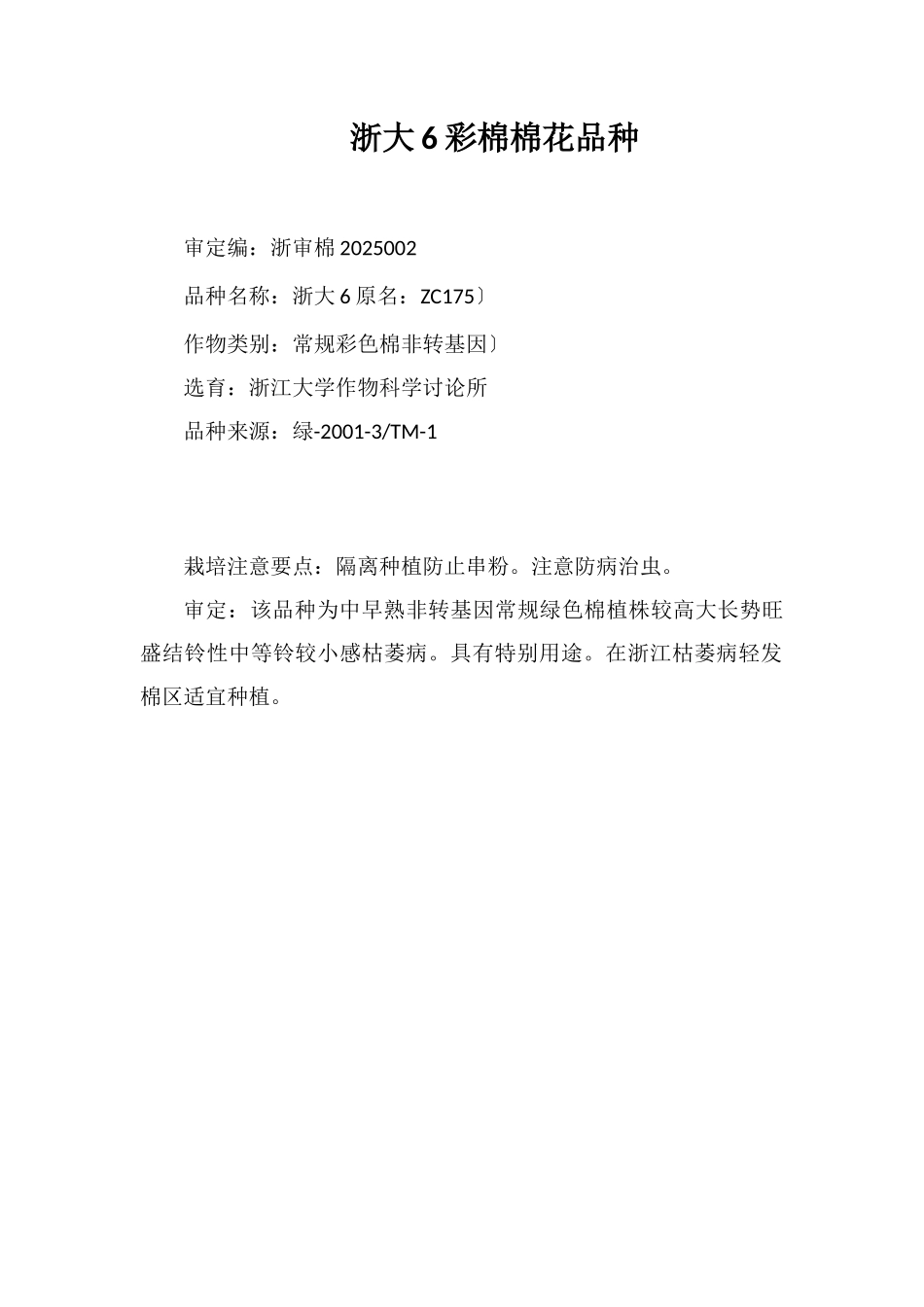 浙大 6 彩棉棉花品种

审定编：浙审棉 2025002

品种名称：浙大 6 原名：ZC175〕

作物类别：常规彩色棉非转基因〕

选育：浙江大学作物科学讨论所

品种来源：绿-2001-3/TM-1

栽培注意要点：隔离种植防止串粉。注意防病治虫。

审定：该品种为中早熟非转基因常规绿色棉植株较高大长势旺盛结铃性中等铃较小感枯萎病。具有特别用途。在浙江枯萎病轻发棉区适宜种植。